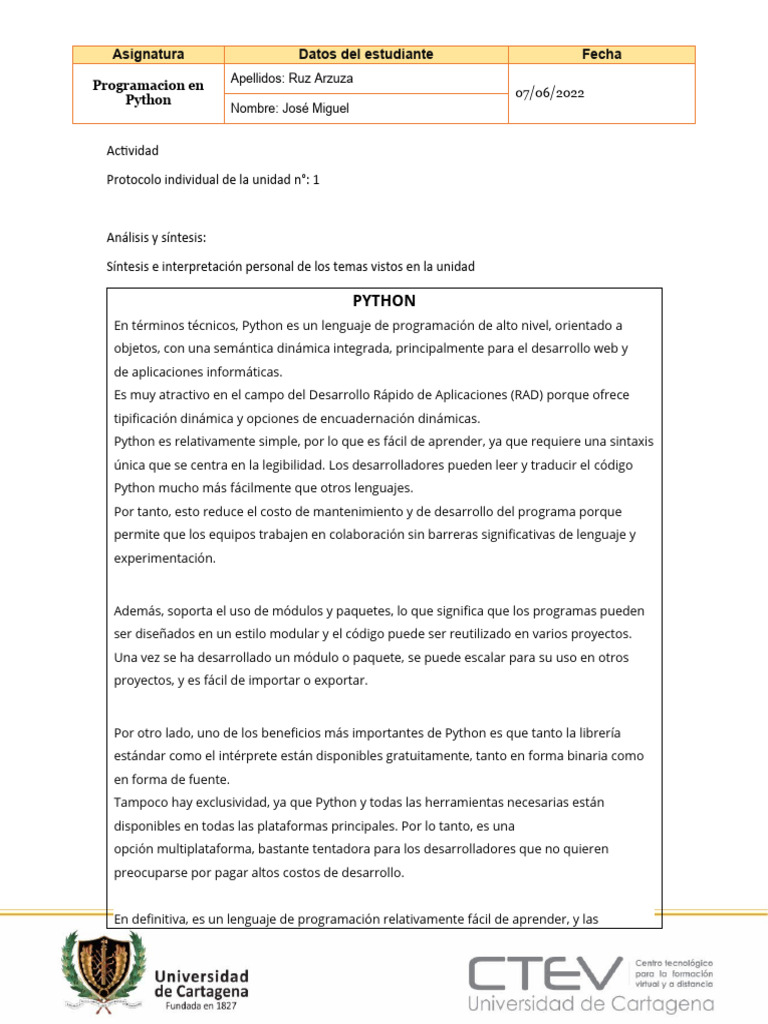 | Asignatura | Datos del estudiante | Fecha |
|---|---|---|
| Programacion en Python | Apellidos: Ruz Arzuza | 07/06/2022 |
| | Nombre: José Miguel | |

Actividad

Protocolo individual de la unidad n°: 1

Análisis y síntesis:

Síntesis e interpretación personal de los temas vistos en la unidad

PYTHON

En términos técnicos, Python es un lenguaje de programación de alto nivel, orientado a objetos, con una semántica dinámica integrada, principalmente para el desarrollo web y de aplicaciones informáticas.
Es muy atractivo en el campo del Desarrollo Rápido de Aplicaciones (RAD) porque ofrece tipificación dinámica y opciones de encuadernación dinámicas.
Python es relativamente simple, por lo que es fácil de aprender, ya que requiere una sintaxis única que se centra en la legibilidad. Los desarrolladores pueden leer y traducir el código Python mucho más fácilmente que otros lenguajes.
Por tanto, esto reduce el costo de mantenimiento y de desarrollo del programa porque permite que los equipos trabajen en colaboración sin barreras significativas de lenguaje y experimentación.

Además, soporta el uso de módulos y paquetes, lo que significa que los programas pueden ser diseñados en un estilo modular y el código puede ser reutilizado en varios proyectos. Una vez se ha desarrollado un módulo o paquete, se puede escalar para su uso en otros proyectos, y es fácil de importar o exportar.

Por otro lado, uno de los beneficios más importantes de Python es que tanto la librería estándar como el intérprete están disponibles gratuitamente, tanto en forma binaria como en forma de fuente.
Tampoco hay exclusividad, ya que Python y todas las herramientas necesarias están disponibles en todas las plataformas principales. Por lo tanto, es una opción multiplataforma, bastante tentadora para los desarrolladores que no quieren preocuparse por pagar altos costos de desarrollo.

En definitiva, es un lenguaje de programación relativamente fácil de aprender, y las

Universidad de Cartagena
Fundada en 1827

CTEV
Centro tecnológico para la formación virtual y a distancia
Universidad de Cartagena